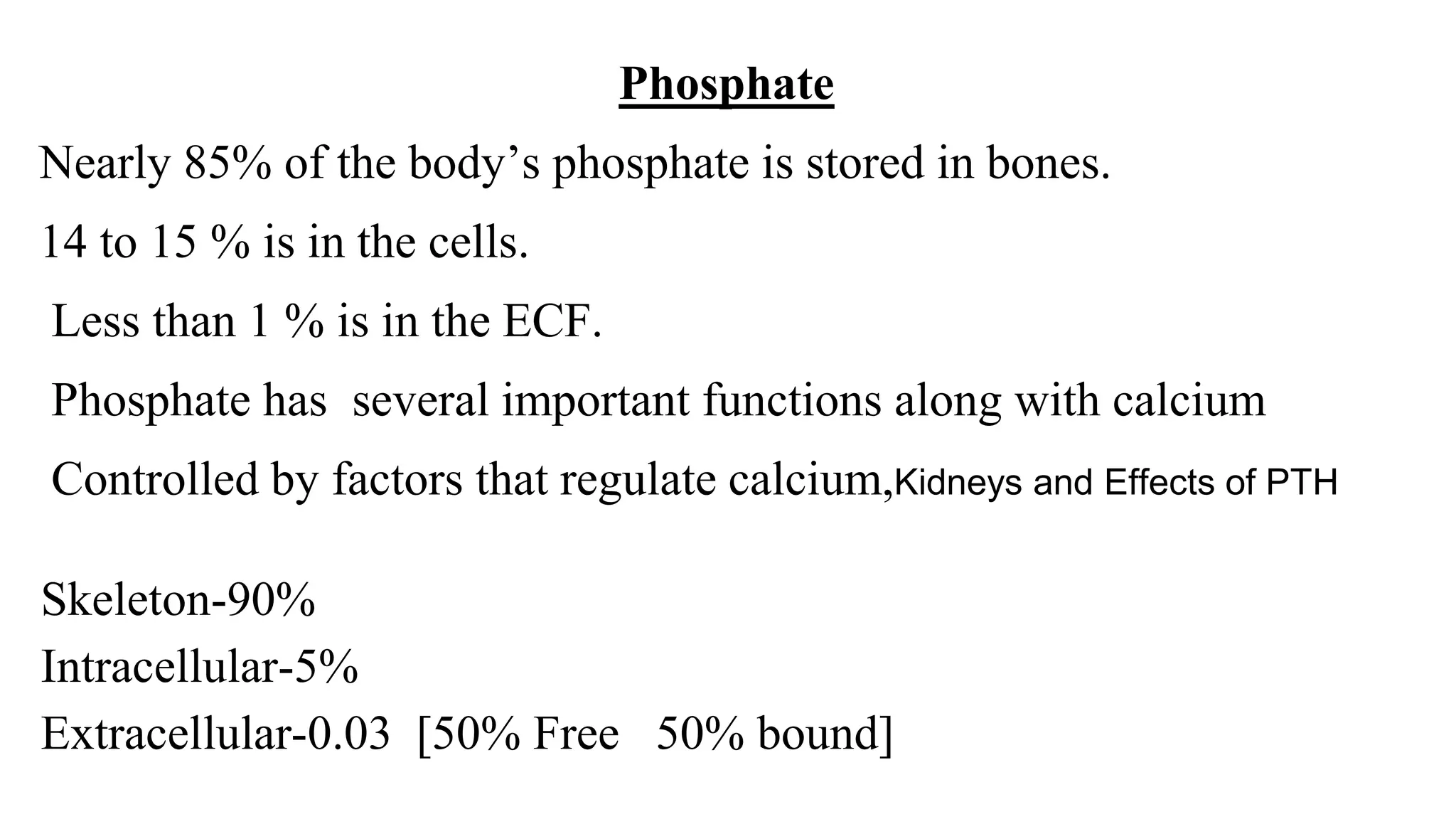 Phosphate

Nearly 85% of the body’s phosphate is stored in bones.

14 to 15 % is in the cells.

Less than 1 % is in the ECF.

Phosphate has several important functions along with calcium

Controlled by factors that regulate calcium,Kidneys and Effects of PTH

Skeleton-90%
Intracellular-5%
Extracellular-0.03 [50% Free 50% bound]